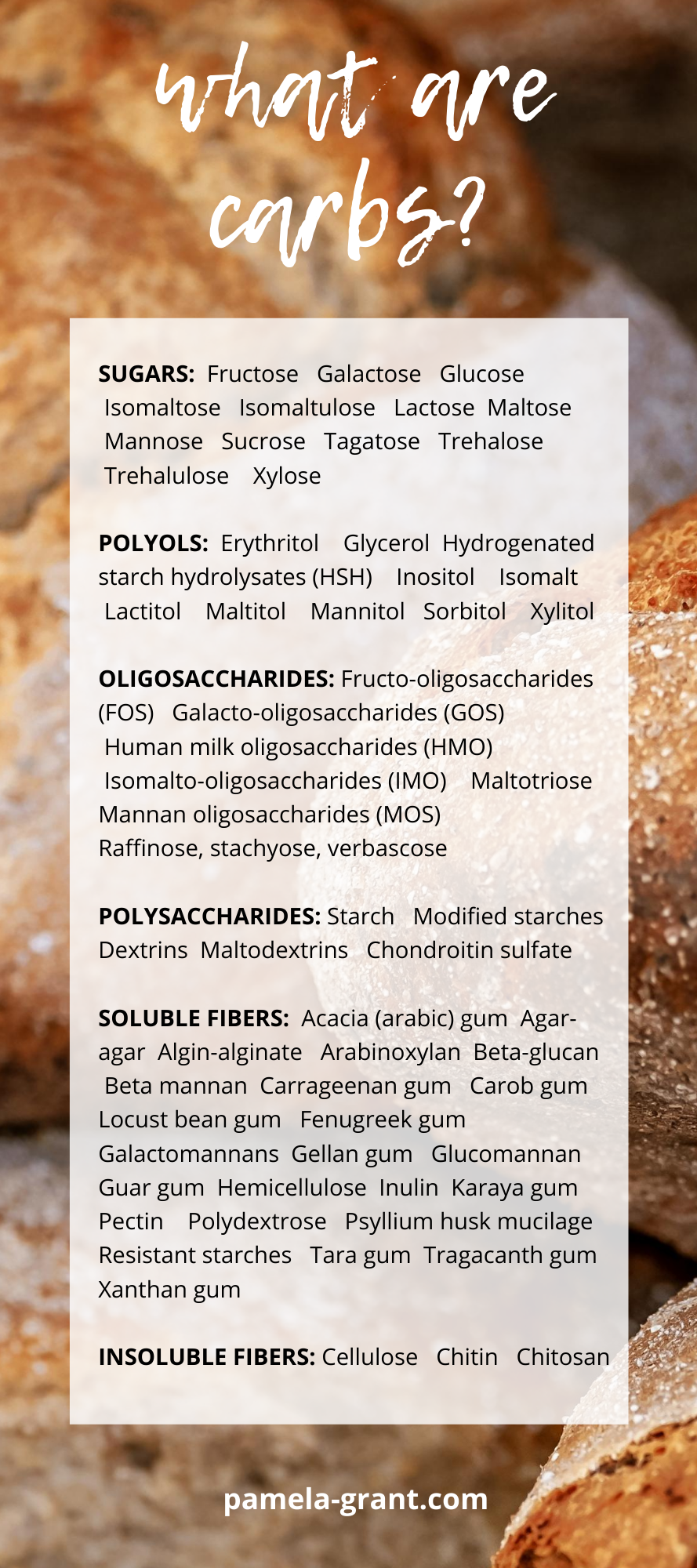 what are carbs?

SUGARS: Fructose Galactose Glucose Isomaltose Isomaltulose Lactose Maltose Mannose Sucrose Tagatose Trehalose Trehalulose Xylose

POLYOLS: Erythritol Glycerol Hydrogenated starch hydrolysates (HSH) Inositol Isomalt Lactitol Maltitol Mannitol Sorbitol Xylitol

OLIGOSACCHARIDES: Fructo-oligosaccharides (FOS) Galacto-oligosaccharides (GOS) Human milk oligosaccharides (HMO) Isomalto-oligosaccharides (IMO) Maltotriose Mannan oligosaccharides (MOS) Raffinose, stachyose, verbascose

POLYSACCHARIDES: Starch Modified starches Dextrins Maltodextrins Chondroitin sulfate

SOLUBLE FIBERS: Acacia (arabic) gum Agar-agar Algin-alginate Arabinoxylan Beta-glucan Beta mannan Carrageenan gum Carob gum Locust bean gum Fenugreek gum Galactomannans Gellan gum Glucomannan Guar gum Hemicellulose Inulin Karaya gum Pectin Polydextrose Psyllium husk mucilage Resistant starches Tara gum Tragacanth gum Xanthan gum

INSOLUBLE FIBERS: Cellulose Chitin Chitosan

pamela-grant.com